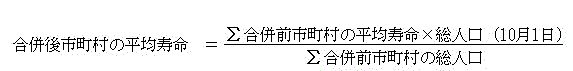 $合併後市町村の平均寿命 = \frac{\sum 合併前市町村の平均寿命 \times 総人口（10月1日）}{\sum 合併前市町村の総人口}$